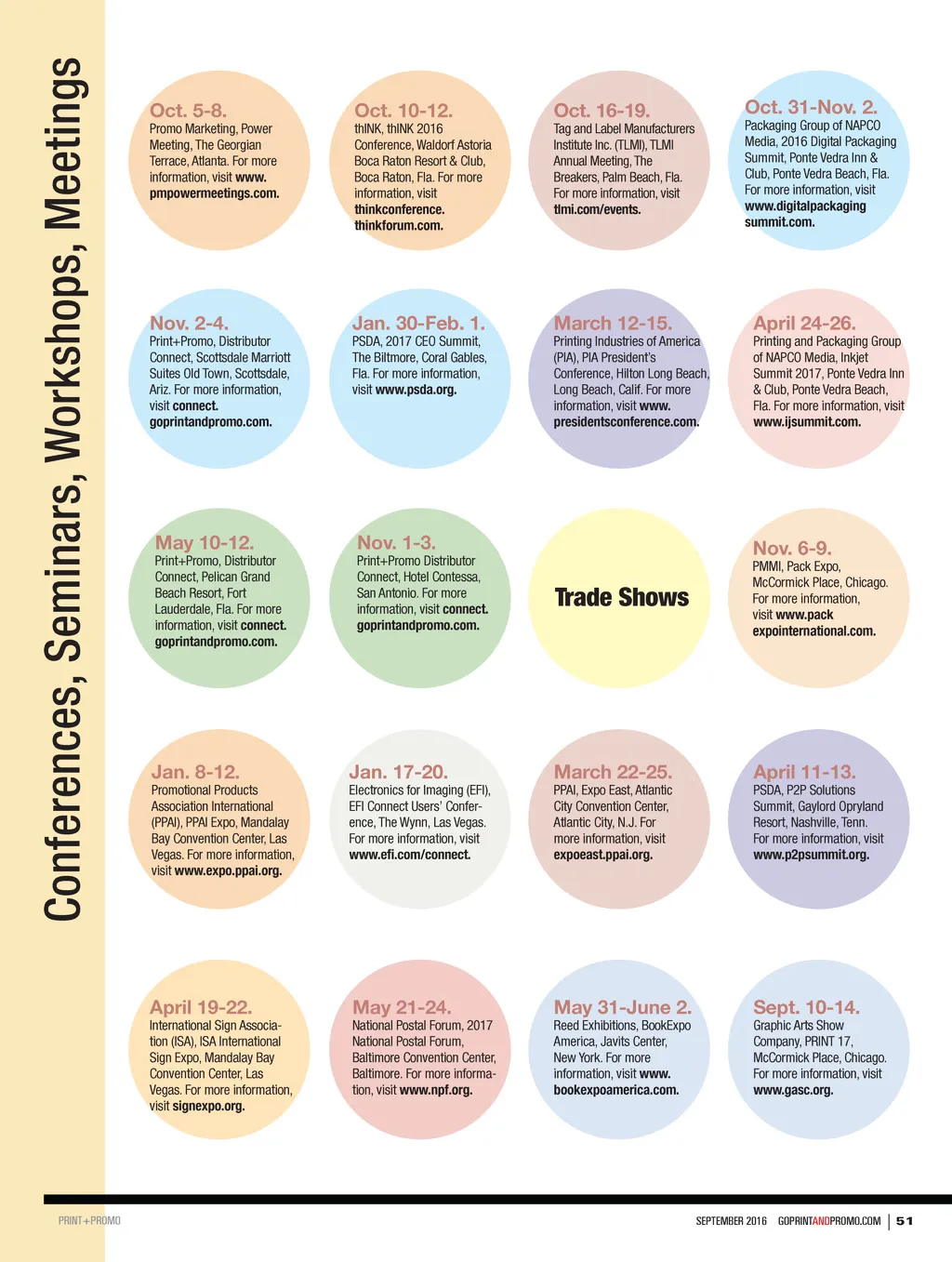 Conferences, Seminars, Workshops, Meetings

Oct. 5-8.
Promo Marketing, Power Meeting, The Georgian Terrace, Atlanta. For more information, visit www.pmpowermeetings.com.

Oct. 10-12.
thINK, thINK 2016 Conference, Waldorf Astoria Boca Raton Resort & Club, Boca Raton, Fla. For more information, visit thinkconference.thinkforum.com.

Oct. 16-19.
Tag and Label Manufacturers Institute Inc. (TLMI), TLMI Annual Meeting, The Breakers, Palm Beach, Fla. For more information, visit tlmi.com/events.

Oct. 31-Nov. 2.
Packaging Group of NAPCO Media, 2016 Digital Packaging Summit, Ponte Vedra Inn & Club, Ponte Vedra Beach, Fla. For more information, visit www.digitalpackagingsummit.com.

Nov. 2-4.
Print+Promo, Distributor Connect, Scottsdale Marriott Suites Old Town, Scottsdale, Ariz. For more information, visit connect.goprintandpromo.com.

Jan. 30-Feb. 1.
PSDA, 2017 CEO Summit, The Biltmore, Coral Gables, Fla. For more information, visit www.psda.org.

March 12-15.
Printing Industries of America (PIA), PIA President's Conference, Hilton Long Beach, Long Beach, Calif. For more information, visit www.presidentsconference.com.

April 24-26.
Printing and Packaging Group of NAPCO Media, Inkjet Summit 2017, Ponte Vedra Inn & Club, Ponte Vedra Beach, Fla. For more information, visit www.ijsummit.com.

May 10-12.
Print+Promo, Distributor Connect, Pelican Grand Beach Resort, Fort Lauderdale, Fla. For more information, visit connect.goprintandpromo.com.

Nov. 1-3.
Print+Promo Distributor Connect, Hotel Contessa, San Antonio. For more information, visit connect.goprintandpromo.com.

Trade Shows

Nov. 6-9.
PMMI, Pack Expo, McCormick Place, Chicago. For more information, visit www.packexpointernational.com.

Jan. 8-12.
Promotional Products Association International (PPAI), PPAI Expo, Mandalay Bay Convention Center, Las Vegas. For more information, visit www.expo.ppai.org.

Jan. 17-20.
Electronics for Imaging (EFI), EFI Connect Users' Conference, The Wynn, Las Vegas. For more information, visit www.efi.com/connect.

March 22-25.
PPAI, Expo East, Atlantic City Convention Center, Atlantic City, N.J. For more information, visit expoeast.ppai.org.

April 11-13.
PSDA, P2P Solutions Summit, Gaylord Opryland Resort, Nashville, Tenn. For more information, visit www.p2psummit.org.

April 19-22.
International Sign Association (ISA), ISA International Sign Expo, Mandalay Bay Convention Center, Las Vegas. For more information, visit signexpo.org.

May 21-24.
National Postal Forum, 2017 National Postal Forum, Baltimore Convention Center, Baltimore. For more information, visit www.npf.org.

May 31-June 2.
Reed Exhibitions, BookExpo America, Javits Center, New York. For more information, visit www.bookexpoamerica.com.

Sept. 10-14.
Graphic Arts Show Company, PRINT 17, McCormick Place, Chicago. For more information, visit www.gasc.org.

PRINT+PROMO

SEPTEMBER 2016 GOPRINTANDPROMO.COM | 51